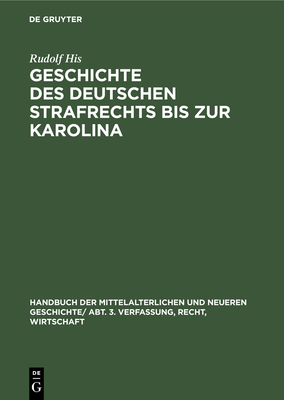 DE GRUYTER

Rudolf His

GESCHICHTE DES DEUTSCHEN STRAFRECHTS BIS ZUR KAROLINA

HANDBUCH DER MITTELALTERLICHEN UND NEUEREN GESCHICHTE/ ABT. 3. VERFASSUNG, RECHT, WIRTSCHAFT

DE G